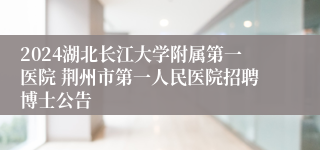 2024湖北长江大学附属第一医院 荆州市第一人民医院招聘博士公告